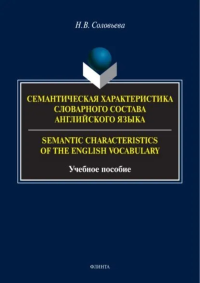 Н.В. Соловьева

СЕМАНТИЧЕСКАЯ ХАРАКТЕРИСТИКА СЛОВАРНОГО СОСТАВА АНГЛИЙСКОГО ЯЗЫКА

SEMANTIC CHARACTERISTICS OF THE ENGLISH VOCABULARY

Учебное пособие

ФЛИНТА